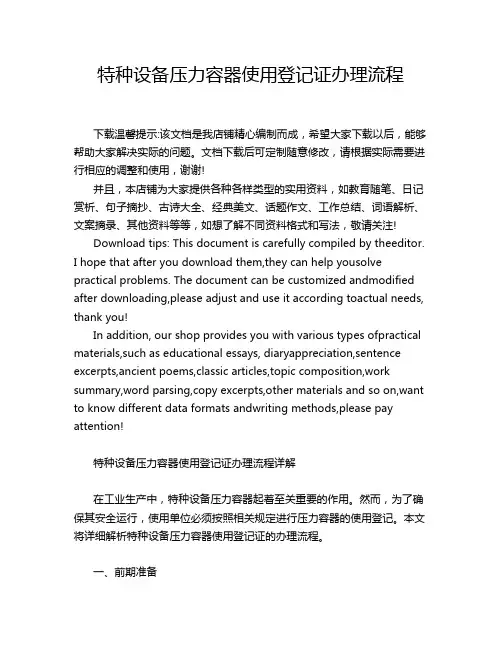 特种设备压力容器使用登记证办理流程

下载温馨提示:该文档是我店铺精心编制而成，希望大家下载以后，能够帮助大家解决实际的问题。文档下载后可定制随意修改，请根据实际需要进行相应的调整和使用，谢谢!

并且，本店铺为大家提供各种各样类型的实用资料，如教育随笔、日记赏析、句子摘抄、古诗大全、经典美文、话题作文、工作总结、词语解析、文案摘录、其他资料等等，如想了解不同资料格式和写法，敬请关注!

Download tips: This document is carefully compiled by theeditor. I hope that after you download them,they can help yousolve practical problems. The document can be customized andmodified after downloading,please adjust and use it according toactual needs, thank you!

In addition, our shop provides you with various types ofpractical materials,such as educational essays, diaryappreciation,sentence excerpts,ancient poems,classic articles,topic composition,work summary,word parsing,copy excerpts,other materials and so on,want to know different data formats andwriting methods,please pay attention!

特种设备压力容器使用登记证办理流程详解

在工业生产中，特种设备压力容器起着至关重要的作用。然而，为了确保其安全运行，使用单位必须按照相关规定进行压力容器的使用登记。本文将详细解析特种设备压力容器使用登记证的办理流程。

一、前期准备